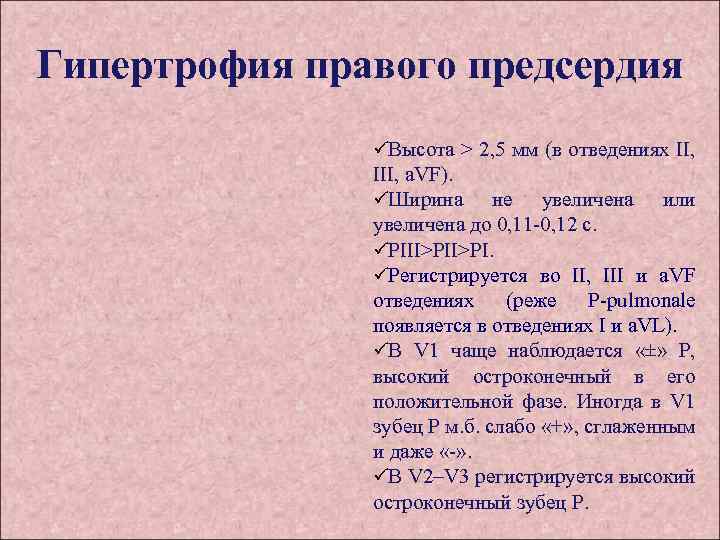 Гипертрофия правого предсердия

✓Высота > 2,5 мм (в отведениях II, III, aVF).
✓Ширина не увеличена или увеличена до 0,11-0,12 с.
✓PIII>PII>PI.
✓Регистрируется во II, III и aVF отведениях (реже P-pulmonale появляется в отведениях I и aVL).
✓В V1 чаще наблюдается «±» P, высокий остроконечный в его положительной фазе. Иногда в V1 зубец P м.б. слабо «+», сглаженным и даже «-».
✓В V2–V3 регистрируется высокий остроконечный зубец P.